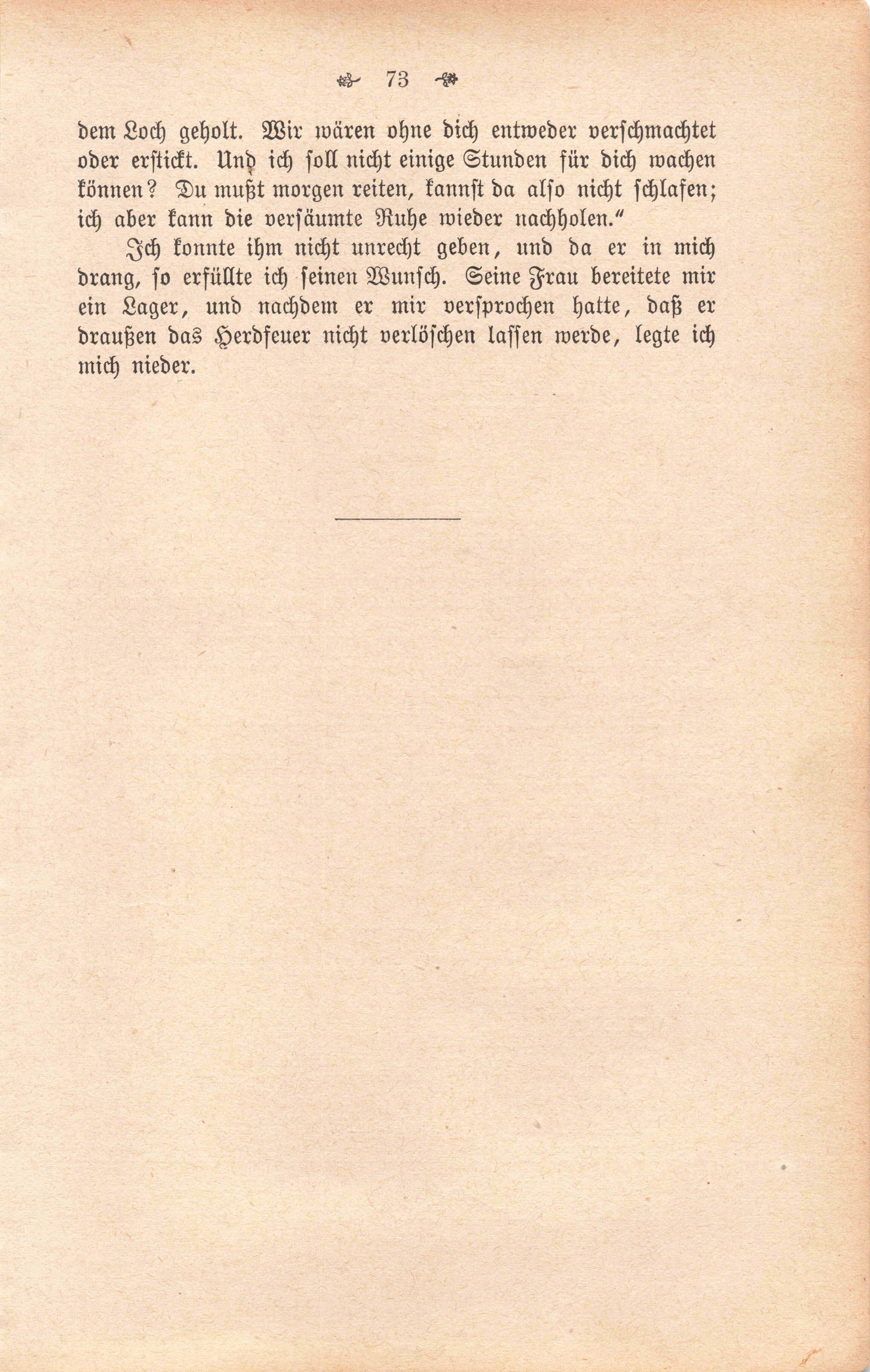 73

dem Loch geholt. Wir wären ohne dich entweder verschmachtet oder erstickt. Und ich soll nicht einige Stunden für dich wachen können? Du mußt morgen reiten, kannst da also nicht schlafen; ich aber kann die versäumte Ruhe wieder nachholen."

Ich konnte ihm nicht unrecht geben, und da er in mich drang, so erfüllte ich seinen Wunsch. Seine Frau bereitete mir ein Lager, und nachdem er mir versprochen hatte, daß er draußen das Herdfeuer nicht verlöschen lassen werde, legte ich mich nieder.